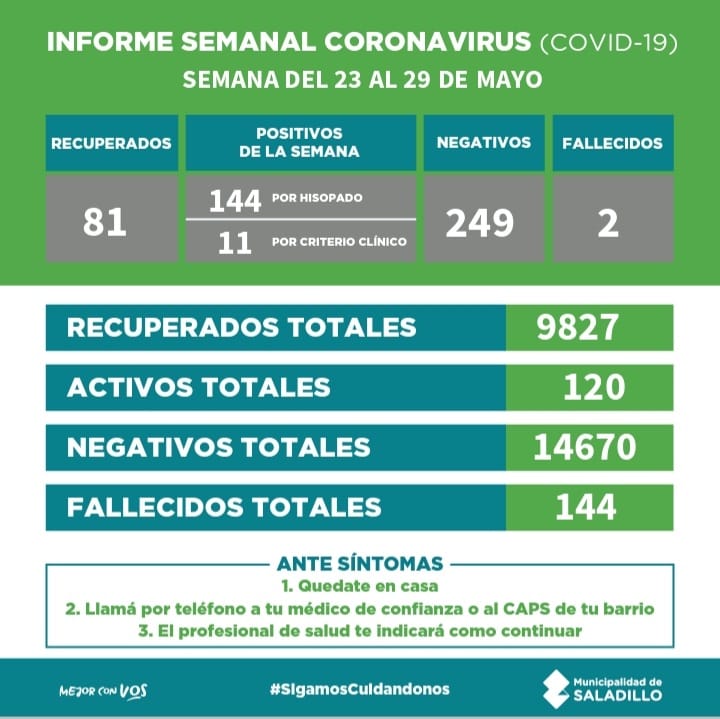 INFORME SEMANAL CORONAVIRUS (COVID-19)
SEMANA DEL 23 AL 29 DE MAYO

| RECUPERADOS | POSITIVOS DE LA SEMANA | NEGATIVOS | FALLECIDOS |
|---|---|---|---|
| 81 | 144 POR HISOPADO / 11 POR CRITERIO CLÍNICO | 249 | 2 |

| RECUPERADOS TOTALES | 9827 |
|---|---|
| ACTIVOS TOTALES | 120 |
| NEGATIVOS TOTALES | 14670 |
| FALLECIDOS TOTALES | 144 |

ANTE SÍNTOMAS
1. Quedate en casa
2. Llamá por teléfono a tu médico de confianza o al CAPS de tu barrio
3. El profesional de salud te indicará como continuar

MEJOR CON VOS
#SigamosCuidandonos
Municipalidad de SALADILLO